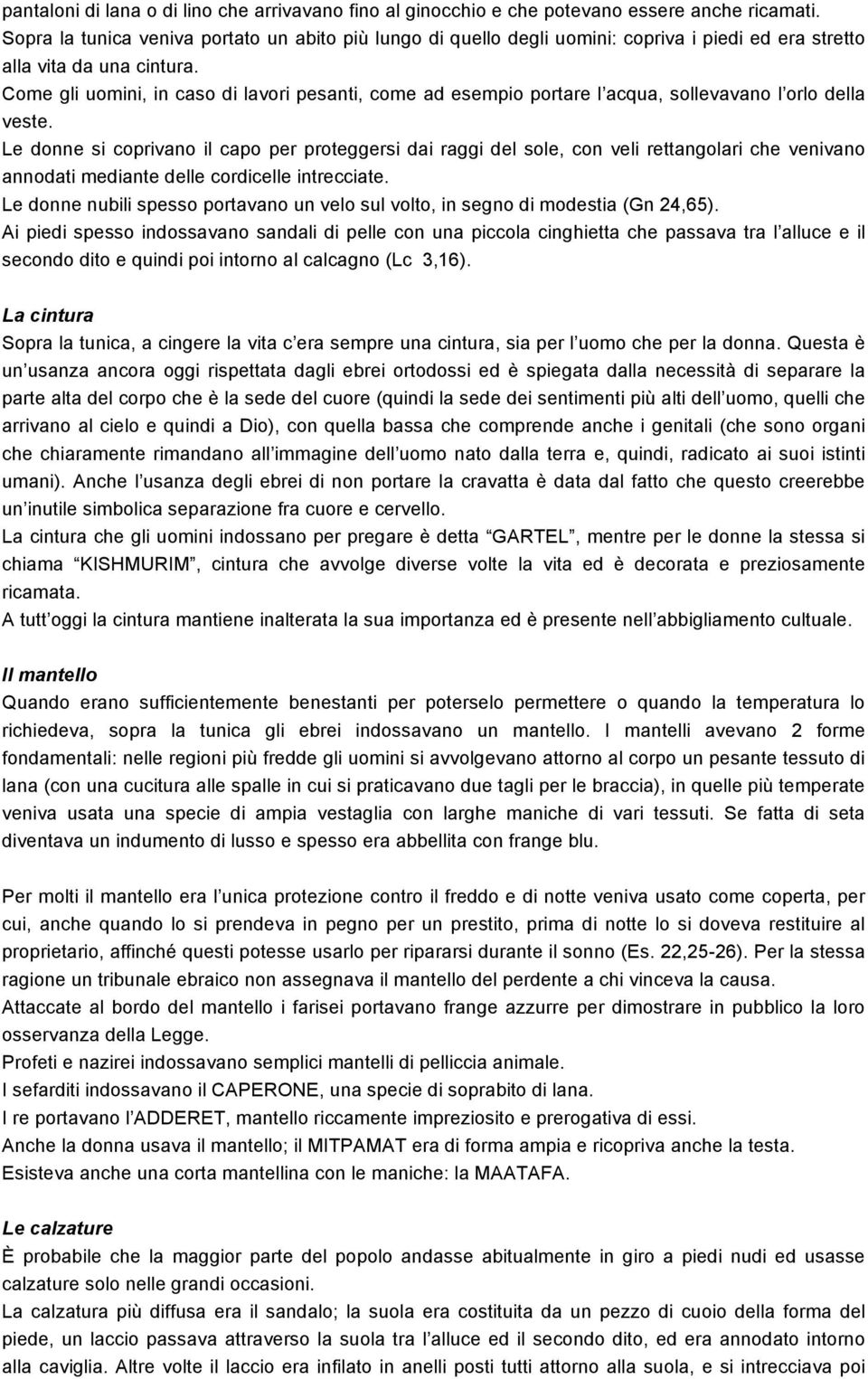 pantaloni di lana o di lino che arrivavano fino al ginocchio e che potevano essere anche ricamati. Sopra la tunica veniva portato un abito più lungo di quello degli uomini: copriva i piedi ed era stretto alla vita da una cintura.
Come gli uomini, in caso di lavori pesanti, come ad esempio portare l acqua, sollevavano l orlo della veste.
Le donne si coprivano il capo per proteggersi dai raggi del sole, con veli rettangolari che venivano annodati mediante delle cordicelle intrecciate.
Le donne nubili spesso portavano un velo sul volto, in segno di modestia (Gn 24,65).
Ai piedi spesso indossavano sandali di pelle con una piccola cinghietta che passava tra l alluce e il secondo dito e quindi poi intorno al calcagno (Lc 3,16).

La cintura
Sopra la tunica, a cingere la vita c era sempre una cintura, sia per l uomo che per la donna. Questa è un usanza ancora oggi rispettata dagli ebrei ortodossi ed è spiegata dalla necessità di separare la parte alta del corpo che è la sede del cuore (quindi la sede dei sentimenti più alti dell uomo, quelli che arrivano al cielo e quindi a Dio), con quella bassa che comprende anche i genitali (che sono organi che chiaramente rimandano all immagine dell uomo nato dalla terra e, quindi, radicato ai suoi istinti umani). Anche l usanza degli ebrei di non portare la cravatta è data dal fatto che questo creerebbe un inutile simbolica separazione fra cuore e cervello.
La cintura che gli uomini indossano per pregare è detta GARTEL, mentre per le donne la stessa si chiama KISHMURIM, cintura che avvolge diverse volte la vita ed è decorata e preziosamente ricamata.
A tutt oggi la cintura mantiene inalterata la sua importanza ed è presente nell abbigliamento cultuale.

Il mantello
Quando erano sufficientemente benestanti per poterselo permettere o quando la temperatura lo richiedeva, sopra la tunica gli ebrei indossavano un mantello. I mantelli avevano 2 forme fondamentali: nelle regioni più fredde gli uomini si avvolgevano attorno al corpo un pesante tessuto di lana (con una cucitura alle spalle in cui si praticavano due tagli per le braccia), in quelle più temperate veniva usata una specie di ampia vestaglia con larghe maniche di vari tessuti. Se fatta di seta diventava un indumento di lusso e spesso era abbellita con frange blu.

Per molti il mantello era l unica protezione contro il freddo e di notte veniva usato come coperta, per cui, anche quando lo si prendeva in pegno per un prestito, prima di notte lo si doveva restituire al proprietario, affinché questi potesse usarlo per ripararsi durante il sonno (Es. 22,25-26). Per la stessa ragione un tribunale ebraico non assegnava il mantello del perdente a chi vinceva la causa.
Attaccate al bordo del mantello i farisei portavano frange azzurre per dimostrare in pubblico la loro osservanza della Legge.
Profeti e nazirei indossavano semplici mantelli di pelliccia animale.
I sefarditi indossavano il CAPERONE, una specie di soprabito di lana.
I re portavano l ADDERET, mantello riccamente impreziosito e prerogativa di essi.
Anche la donna usava il mantello; il MITPAMAT era di forma ampia e ricopriva anche la testa.
Esisteva anche una corta mantellina con le maniche: la MAATAFA.

Le calzature
È probabile che la maggior parte del popolo andasse abitualmente in giro a piedi nudi ed usasse calzature solo nelle grandi occasioni.
La calzatura più diffusa era il sandalo; la suola era costituita da un pezzo di cuoio della forma del piede, un laccio passava attraverso la suola tra l alluce ed il secondo dito, ed era annodato intorno alla caviglia. Altre volte il laccio era infilato in anelli posti tutti attorno alla suola, e si intrecciava poi